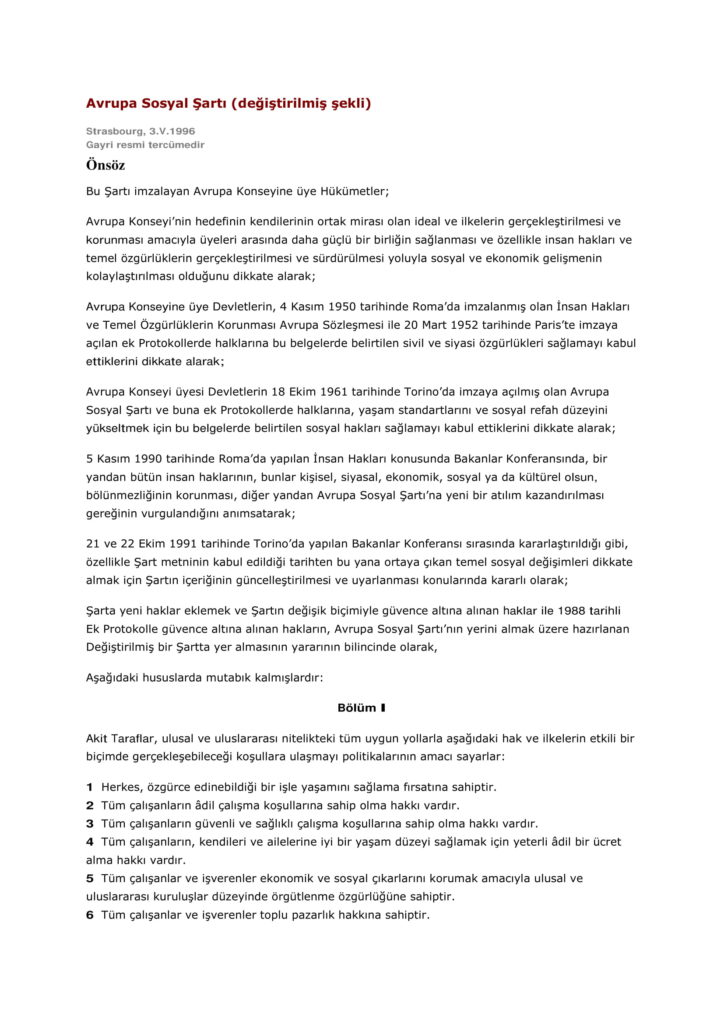 Avrupa Sosyal Şartı (değiştirilmiş şekli)

Strasbourg, 3.V.1996
Gayri resmi tercümedir

Önsöz

Bu Şartı imzalayan Avrupa Konseyine üye Hükümetler;

Avrupa Konseyi'nin hedefinin kendilerinin ortak mirası olan ideal ve ilkelerin gerçekleştirilmesi ve korunması amacıyla üyeleri arasında daha güçlü bir birliğin sağlanması ve özellikle insan hakları ve temel özgürlüklerin gerçekleştirilmesi ve sürdürülmesi yoluyla sosyal ve ekonomik gelişmenin kolaylaştırılması olduğunu dikkate alarak;

Avrupa Konseyine üye Devletlerin, 4 Kasım 1950 tarihinde Roma'da imzalanmış olan İnsan Hakları ve Temel Özgürlüklerin Korunması Avrupa Sözleşmesi ile 20 Mart 1952 tarihinde Paris'te imzaya açılan ek Protokollerde halklarına bu belgelerde belirtilen sivil ve siyasi özgürlükleri sağlamayı kabul ettiklerini dikkate alarak;

Avrupa Konseyi üyesi Devletlerin 18 Ekim 1961 tarihinde Torino'da imzaya açılmış olan Avrupa Sosyal Şartı ve buna ek Protokollerde halklarına, yaşam standartlarını ve sosyal refah düzeyini yükseltmek için bu belgelerde belirtilen sosyal hakları sağlamayı kabul ettiklerini dikkate alarak;

5 Kasım 1990 tarihinde Roma'da yapılan İnsan Hakları konusunda Bakanlar Konferansında, bir yandan bütün insan haklarının, bunlar kişisel, siyasal, ekonomik, sosyal ya da kültürel olsun, bölünmezliğinin korunması, diğer yandan Avrupa Sosyal Şartı'na yeni bir atılım kazandırılması gereğinin vurgulandığını anımsatarak;

21 ve 22 Ekim 1991 tarihinde Torino'da yapılan Bakanlar Konferansı sırasında kararlaştırıldığı gibi, özellikle Şart metninin kabul edildiği tarihten bu yana ortaya çıkan temel sosyal değişimleri dikkate almak için Şartın içeriğinin güncelleştirilmesi ve uyarlanması konularında kararlı olarak;

Şarta yeni haklar eklemek ve Şartın değişik biçimiyle güvence altına alınan haklar ile 1988 tarihli Ek Protokolle güvence altına alınan hakların, Avrupa Sosyal Şartı'nın yerini almak üzere hazırlanan Değiştirilmiş bir Şartta yer almasının yararının bilincinde olarak,

Aşağıdaki hususlarda mutabık kalmışlardır:

Bölüm I

Akit Taraflar, ulusal ve uluslararası nitelikteki tüm uygun yollarla aşağıdaki hak ve ilkelerin etkili bir biçimde gerçekleşebileceği koşullara ulaşmayı politikalarının amacı sayarlar:

1 Herkes, özgürce edinebildiği bir işle yaşamını sağlama fırsatına sahiptir.
2 Tüm çalışanların âdil çalışma koşullarına sahip olma hakkı vardır.
3 Tüm çalışanların güvenli ve sağlıklı çalışma koşullarına sahip olma hakkı vardır.
4 Tüm çalışanların, kendileri ve ailelerine iyi bir yaşam düzeyi sağlamak için yeterli âdil bir ücret alma hakkı vardır.
5 Tüm çalışanlar ve işverenler ekonomik ve sosyal çıkarlarını korumak amacıyla ulusal ve uluslararası kuruluşlar düzeyinde örgütlenme özgürlüğüne sahiptir.
6 Tüm çalışanlar ve işverenler toplu pazarlık hakkına sahiptir.